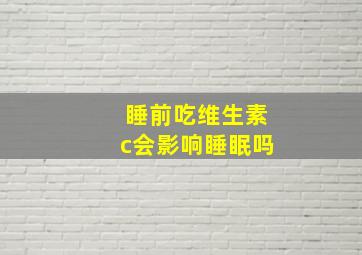 睡前吃维生素c会影响睡眠吗